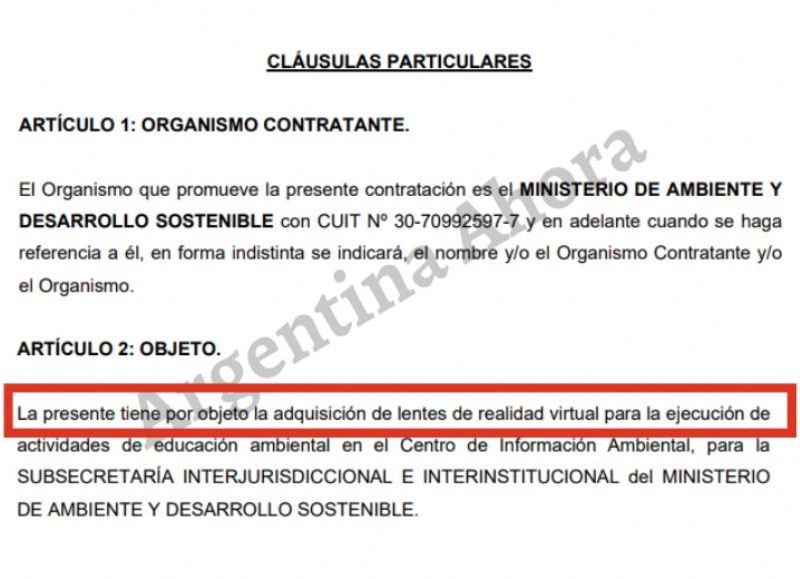 CLÁUSULAS PARTICULARES

ARTÍCULO 1: ORGANISMO CONTRATANTE.

El Organismo que promueve la presente contratación es el MINISTERIO DE AMBIENTE Y DESARROLLO SOSTENIBLE con CUIT Nº 30-70992597-7 y en adelante cuando se haga referencia a él, en forma indistinta se indicará, el nombre y/o el Organismo Contratante y/o el Organismo.

ARTÍCULO 2: OBJETO.

La presente tiene por objeto la adquisición de lentes de realidad virtual para la ejecución de actividades de educación ambiental en el Centro de Información Ambiental, para la SUBSECRETARÍA INTERJURISDICCIONAL E INTERINSTITUCIONAL del MINISTERIO DE AMBIENTE Y DESARROLLO SOSTENIBLE.

Argentina Ahora